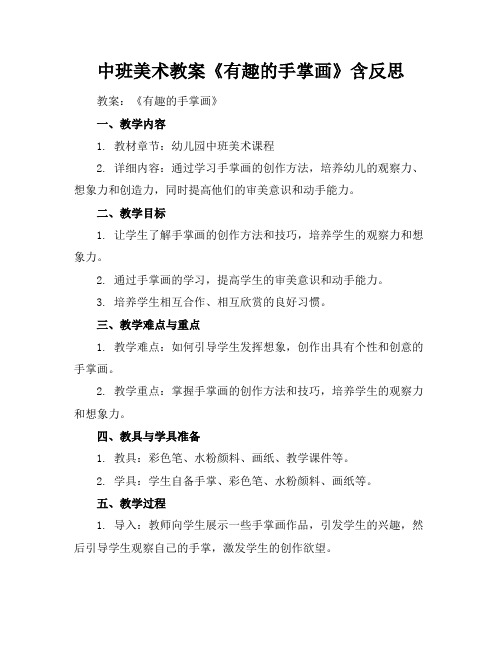 中班美术教案《有趣的手掌画》含反思

教案：《有趣的手掌画》

一、教学内容

1. 教材章节：幼儿园中班美术课程

2. 详细内容：通过学习手掌画的创作方法，培养幼儿的观察力、想象力和创造力，同时提高他们的审美意识和动手能力。

二、教学目标

1. 让学生了解手掌画的创作方法和技巧，培养学生的观察力和想象力。

2. 通过手掌画的学习，提高学生的审美意识和动手能力。

3. 培养学生相互合作、相互欣赏的良好习惯。

三、教学难点与重点

1. 教学难点：如何引导学生发挥想象，创作出具有个性和创意的手掌画。

2. 教学重点：掌握手掌画的创作方法和技巧，培养学生的观察力和想象力。

四、教具与学具准备

1. 教具：彩色笔、水粉颜料、画纸、教学课件等。

2. 学具：学生自备手掌、彩色笔、水粉颜料、画纸等。

五、教学过程

1. 导入：教师向学生展示一些手掌画作品，引发学生的兴趣，然后引导学生观察自己的手掌，激发学生的创作欲望。